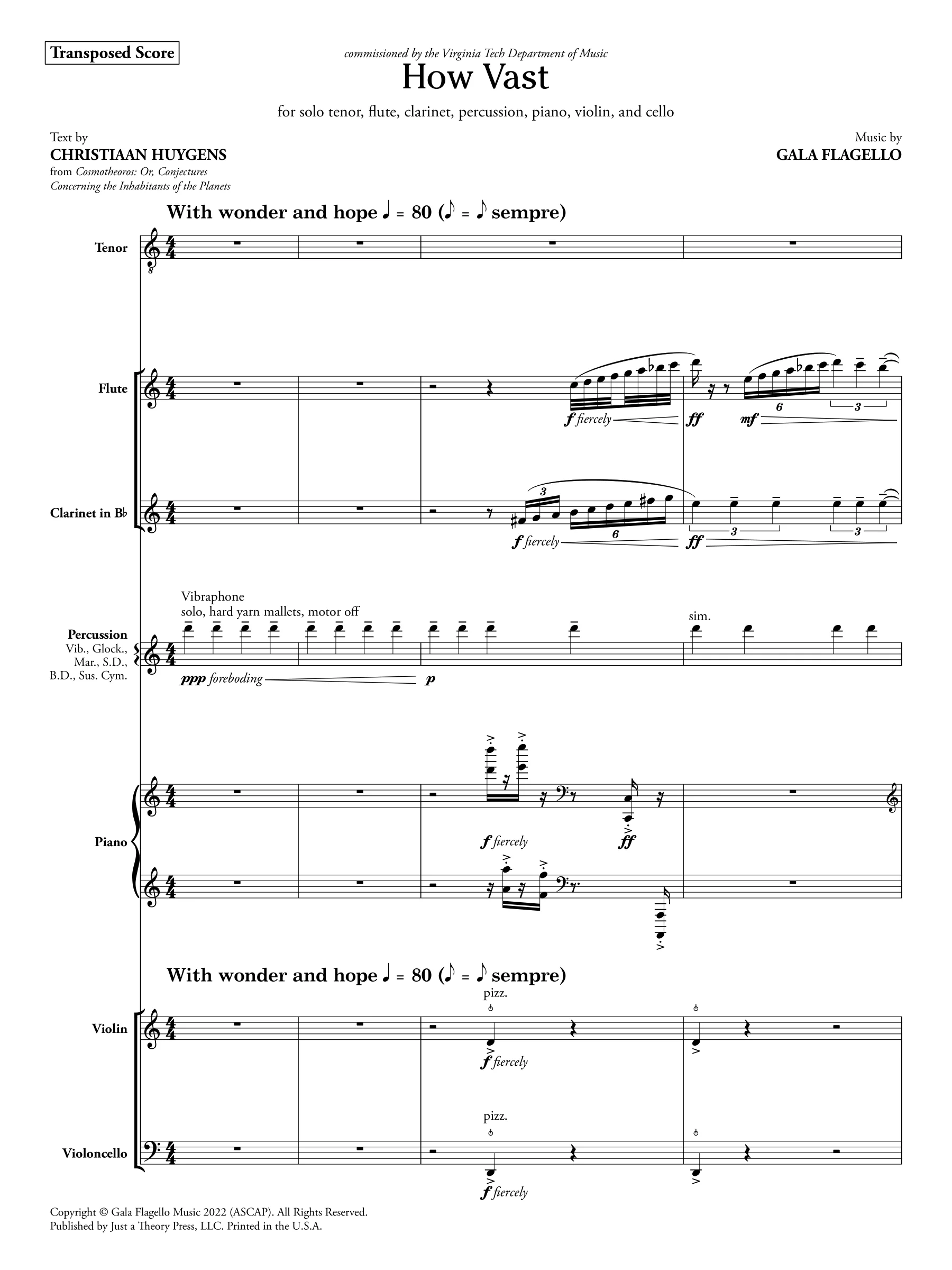 Transposed Score

commissioned by the Virginia Tech Department of Music

How Vast

for solo tenor, flute, clarinet, percussion, piano, violin, and cello

Text by
CHRISTIAAN HUYGENS
from Cosmotheoros: Or, Conjectures
Concerning the Inhabitants of the Planets

Music by
GALA FLAGELLO

With wonder and hope ♩ = 80 (♪ = ♪ sempre)

Tenor

Flute

f fiercely

ff

mf

6

3

Clarinet in B♭

3

6

f fiercely

ff

3

3

Vibraphone
solo, hard yarn mallets, motor off

sim.

Percussion
Vib., Glock., Mar., S.D., B.D., Sus. Cym.

ppp foreboding

p

Piano

f fiercely

ff

With wonder and hope ♩ = 80 (♪ = ♪ sempre)

pizz.

Violin

f fiercely

pizz.

Violoncello

f fiercely

Copyright © Gala Flagello Music 2022 (ASCAP). All Rights Reserved.
Published by Just a Theory Press, LLC. Printed in the U.S.A.